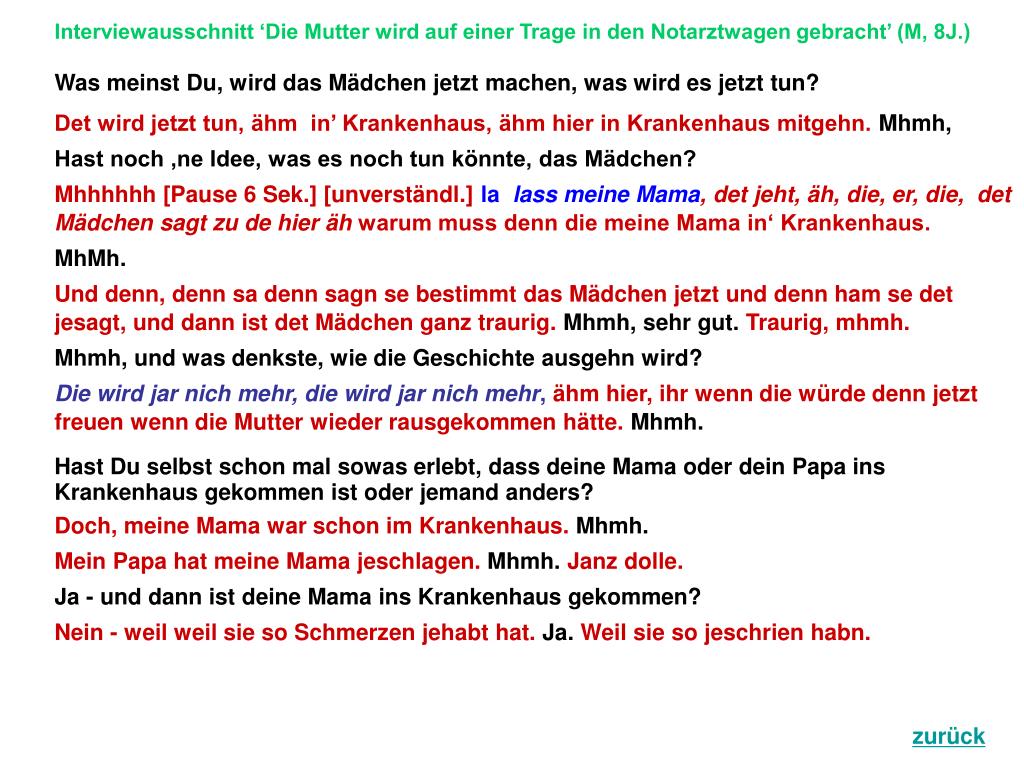 Interviewausschnitt ‘Die Mutter wird auf einer Trage in den Notarztwagen gebracht’ (M, 8J.)

Was meinst Du, wird das Mädchen jetzt machen, was wird es jetzt tun?

Det wird jetzt tun, ähm in’ Krankenhaus, ähm hier in Krankenhaus mitgehn. Mhmh,

Hast noch ,ne Idee, was es noch tun könnte, das Mädchen?

Mhhhhhh [Pause 6 Sek.] [unverständl.] la lass meine Mama, det jeht, äh, die, er, die, det Mädchen sagt zu de hier äh warum muss denn die meine Mama in‘ Krankenhaus.

MhMh.

Und denn, denn sa denn sagn se bestimmt das Mädchen jetzt und denn ham se det jesagt, und dann ist det Mädchen ganz traurig. Mhmh, sehr gut. Traurig, mhmh.

Mhmh, und was denkste, wie die Geschichte ausgehn wird?

Die wird jar nich mehr, die wird jar nich mehr, ähm hier, ihr wenn die würde denn jetzt freuen wenn die Mutter wieder rausgekommen hätte. Mhmh.

Hast Du selbst schon mal sowas erlebt, dass deine Mama oder dein Papa ins Krankenhaus gekommen ist oder jemand anders?

Doch, meine Mama war schon im Krankenhaus. Mhmh.

Mein Papa hat meine Mama jeschlagen. Mhmh. Janz dolle.

Ja - und dann ist deine Mama ins Krankenhaus gekommen?

Nein - weil weil sie so Schmerzen jehabt hat. Ja. Weil sie so jeschrien habn.

zurück